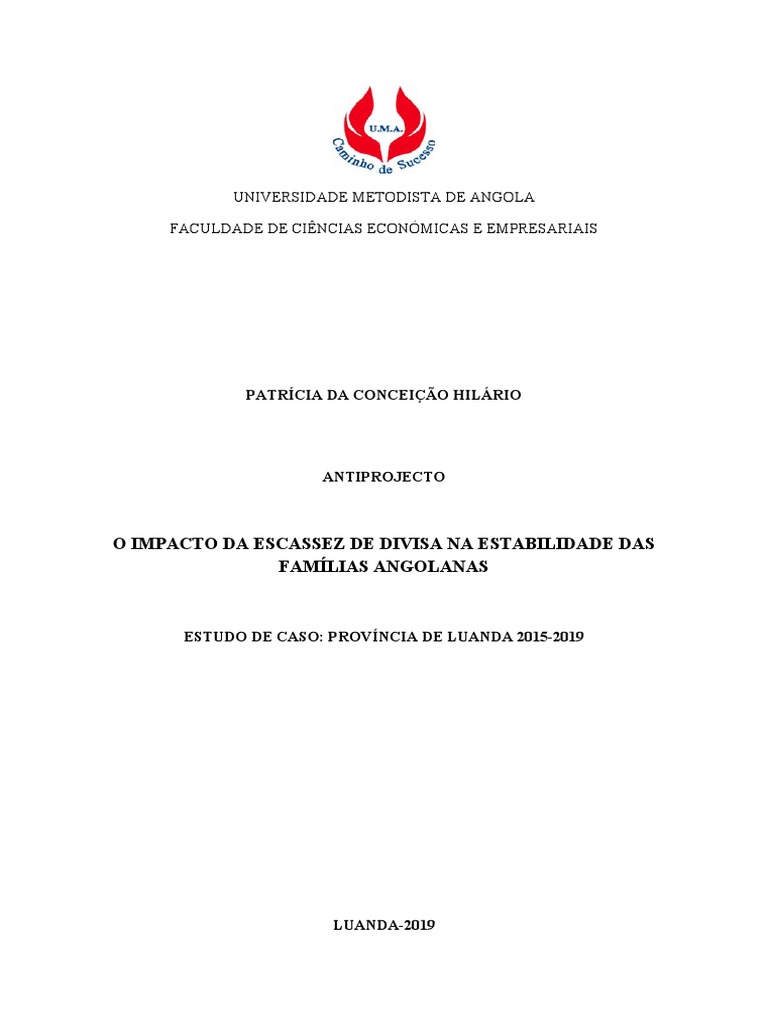 U.M.A.
Caminho de Sucesso

UNIVERSIDADE METODISTA DE ANGOLA
FACULDADE DE CIÊNCIAS ECONÓMICAS E EMPRESARIAIS

PATRÍCIA DA CONCEIÇÃO HILÁRIO

ANTIPROJECTO

O IMPACTO DA ESCASSEZ DE DIVISA NA ESTABILIDADE DAS FAMÍLIAS ANGOLANAS

ESTUDO DE CASO: PROVÍNCIA DE LUANDA 2015-2019

LUANDA-2019